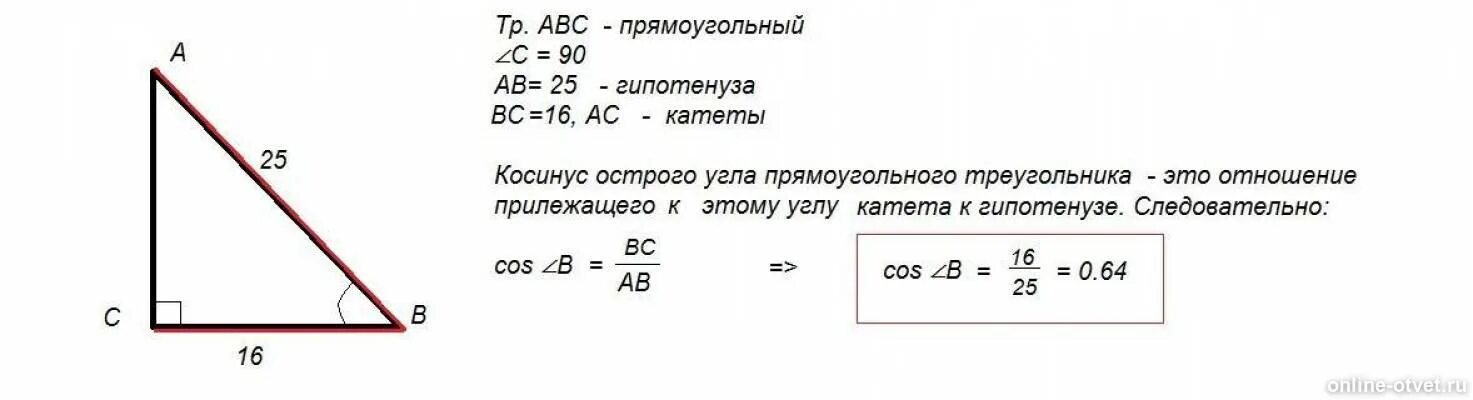 A

25

C

B

16

Тр. ABC - прямоугольный
$\angle C = 90$
AB= 25 - гипотенуза
BC =16, AC - катеты

Косинус острого угла прямоугольного треугольника - это отношение прилежащего к этому углу катета к гипотенузе. Следовательно:

$\cos \angle B = \frac{BC}{AB}$ => $\cos \angle B = \frac{16}{25} = 0.64$

online-otvet.ru